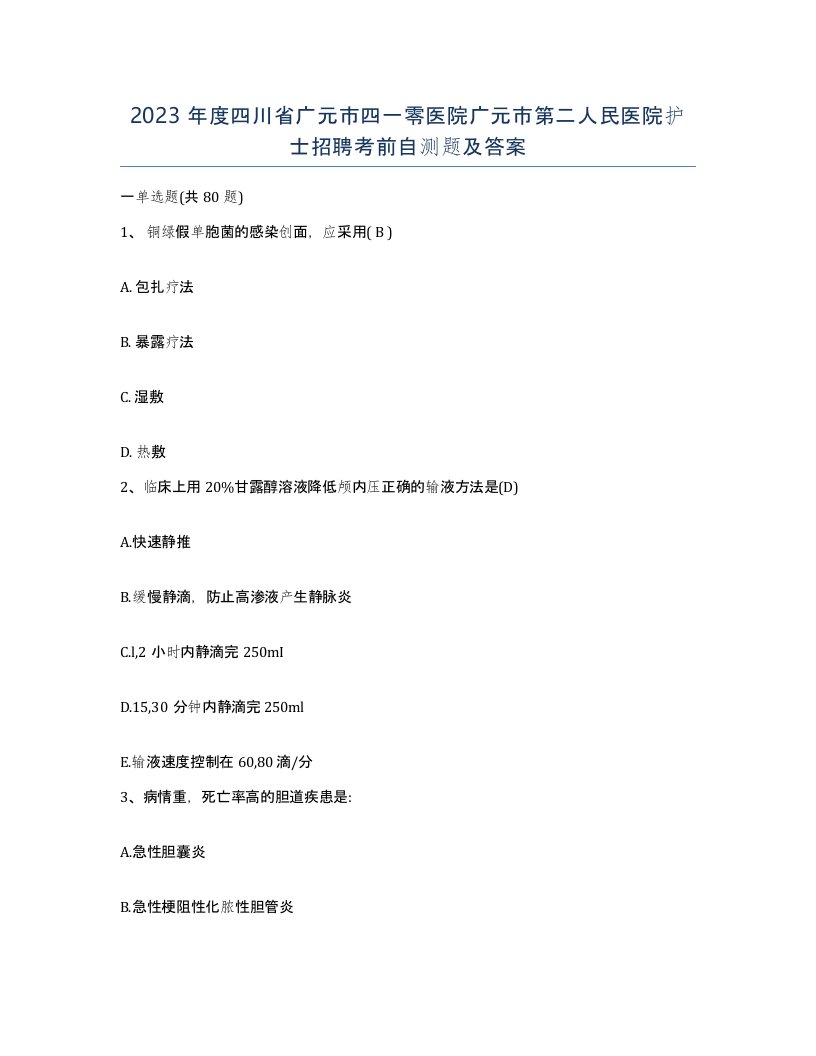 2023 年度四川省广元市四一零医院广元市第二人民医院护士招聘考前自测题及答案

一单选题(共 80 题)

1、铜绿假单胞菌的感染创面，应采用( B )

A. 包扎疗法

B. 暴露疗法

C. 湿敷

D. 热敷

2、临床上用 20%甘露醇溶液降低颅内压正确的输液方法是(D)

A.快速静推

B.缓慢静滴，防止高渗液产生静脉炎

C.l,2 小时内静滴完 250mI

D.15,30 分钟内静滴完 250ml

E.输液速度控制在 60,80 滴/分

3、病情重，死亡率高的胆道疾患是:

A.急性胆囊炎

B.急性梗阻性化脓性胆管炎